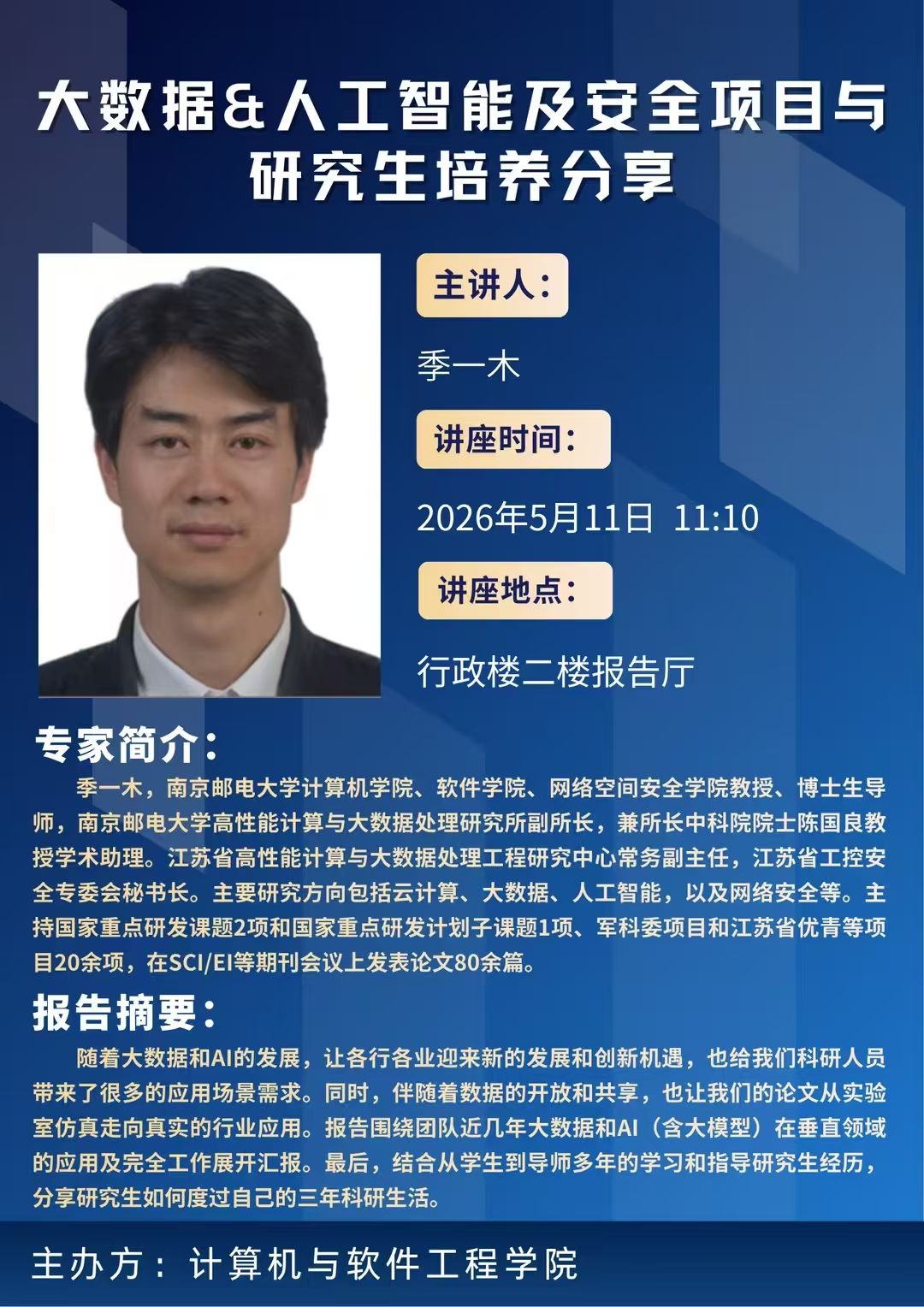 大数据&人工智能及安全项目与研究生培养分享

主讲人：

季一木

讲座时间：

2026年5月11日 11:10

讲座地点：

行政楼二楼报告厅

专家简介：

季一木，南京邮电大学计算机学院、软件学院、网络空间安全学院教授、博士生导师，南京邮电大学高性能计算与大数据处理研究所副所长，兼所长中科院院士陈国良教授学术助理。江苏省高性能计算与大数据处理工程研究中心常务副主任，江苏省工控安全专委会秘书长。主要研究方向包括云计算、大数据、人工智能，以及网络安全等。主持国家重点研发课题2项和国家重点研发计划子课题1项、军科委项目和江苏省优青等项目20余项，在SCI/EI等期刊会议上发表论文80余篇。

报告摘要：

随着大数据和AI的发展，让各行各业迎来新的发展和创新机遇，也给我们科研人员带来了很多的应用场景需求。同时，伴随着数据的开放和共享，也让我们的论文从实验室仿真走向真实的行业应用。报告围绕团队近几年大数据和AI（含大模型）在垂直领域的应用及完全工作展开汇报。最后，结合从学生到导师多年的学习和指导研究生经历，分享研究生如何度过自己的三年科研生活。

主办方：计算机与软件工程学院